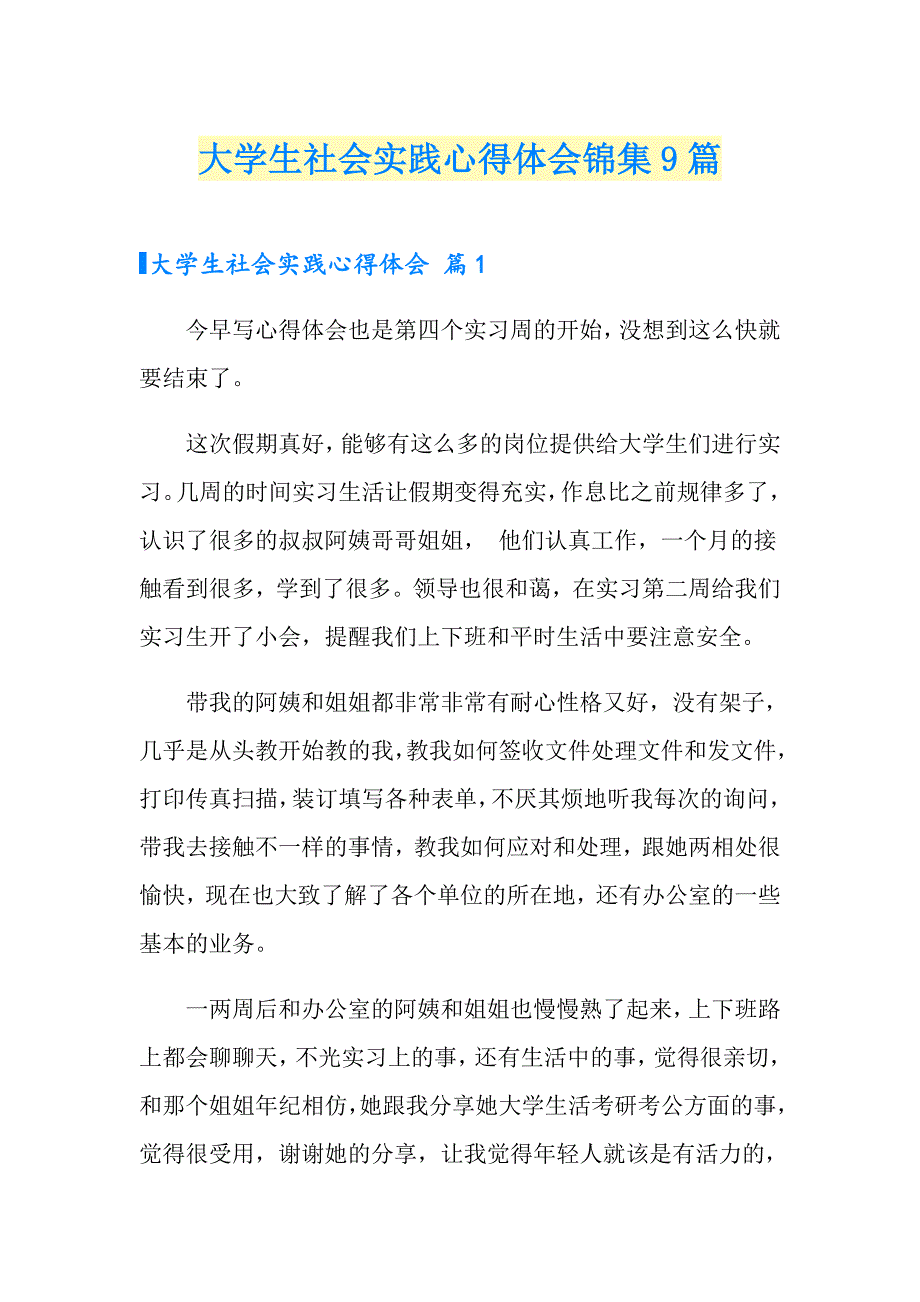 大学生社会实践心得体会锦集9篇

大学生社会实践心得体会 篇1

今早写心得体会也是第四个实习周的开始，没想到这么快就要结束了。

这次假期真好，能够有这么多的岗位提供给大学生们进行实习。几周的时间实习生活让假期变得充实，作息比之前规律多了，认识了很多的叔叔阿姨哥哥姐姐， 他们认真工作，一个月的接触看到很多，学到了很多。领导也很和蔼，在实习第二周给我们实习生开了小会，提醒我们上下班和平时生活中要注意安全。

带我的阿姨和姐姐都非常非常有耐心性格又好，没有架子，几乎是从头教开始教的我，教我如何签收文件处理文件和发文件，打印传真扫描，装订填写各种表单，不厌其烦地听我每次的询问，带我去接触不一样的事情，教我如何应对和处理，跟她两相处很愉快，现在也大致了解了各个单位的所在地，还有办公室的一些基本的业务。

一两周后和办公室的阿姨和姐姐也慢慢熟了起来，上下班路上都会聊聊天，不光实习上的事，还有生活中的事，觉得很亲切，和那个姐姐年纪相仿，她跟我分享她大学生活考研考公方面的事，觉得很受用，谢谢她的分享，让我觉得年轻人就该是有活力的，